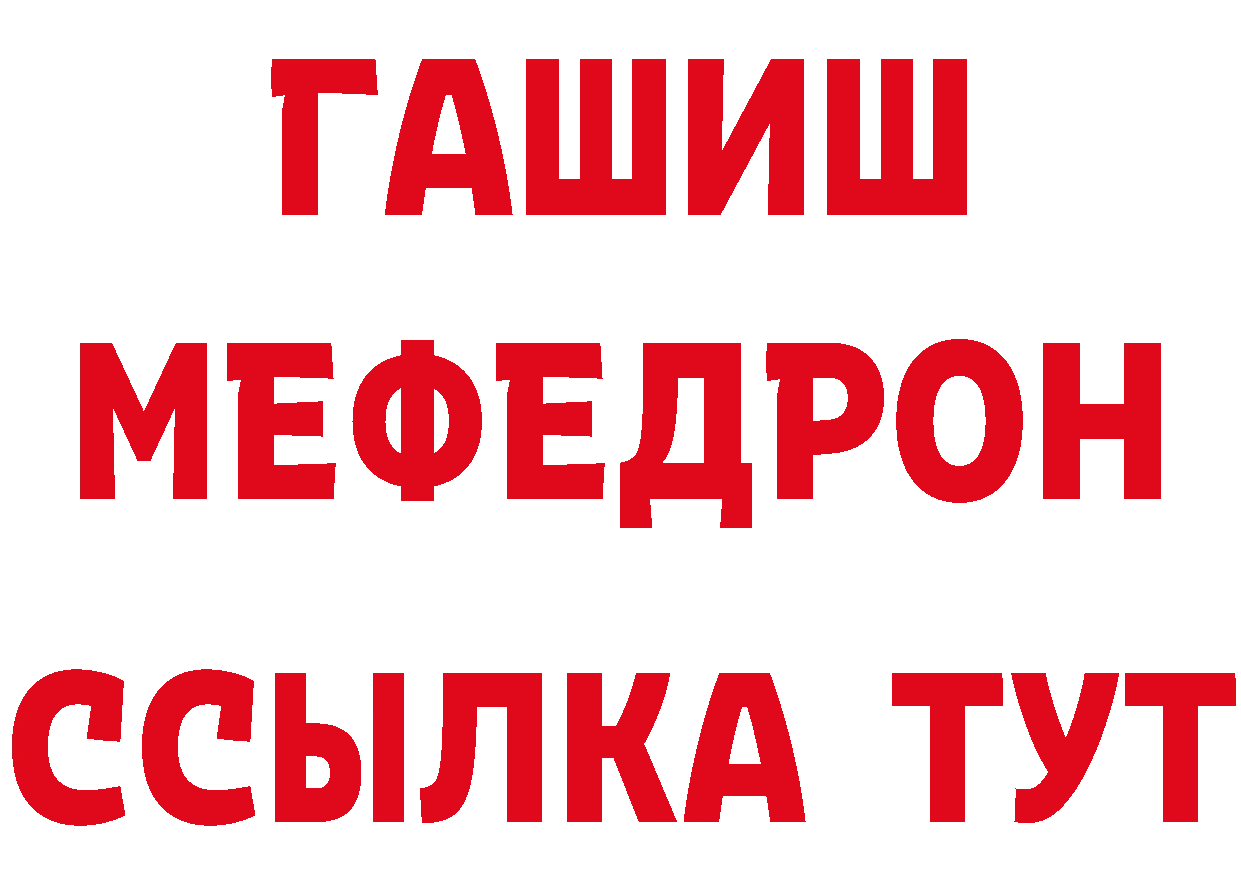 ГАШИШ
МЕФЕДРОН
ССЫЛКА ТУТ